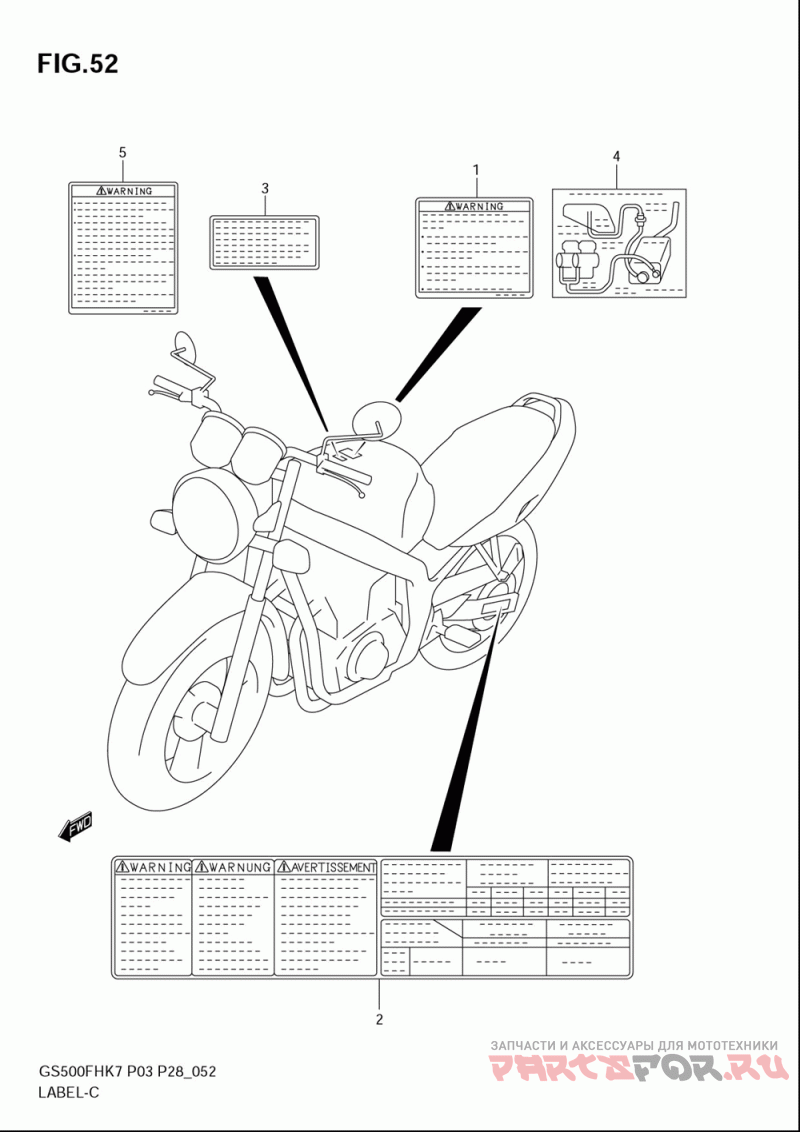 FIG.52

5

WARNING

3

1

WARNING

4

FWD

WARNING

WARNUNG

AVERTISSEMENT

2

GS500FHK7 P03 P28_052
LABEL-C

ЗАПЧАСТИ И АКСЕССУАРЫ ДЛЯ МОТОТЕХНИКИ
PARTSFOR.RU